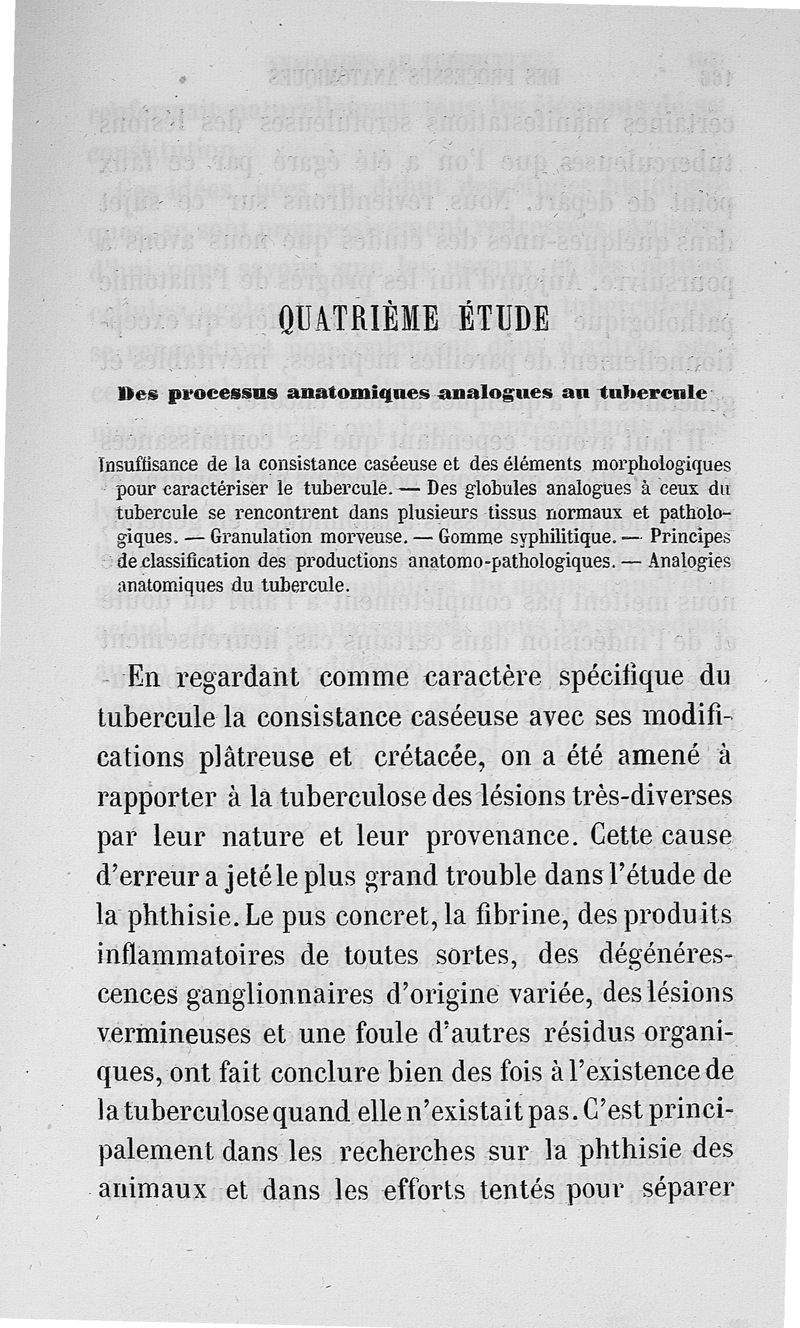 QUATRIÈME ÉTUDE

Des processus anatomiques analogues au tubercule

Insuffisance de la consistance caséeuse et des éléments morphologiques pour caractériser le tubercule. — Des globules analogues à ceux du tubercule se rencontrent dans plusieurs tissus normaux et pathologiques. — Granulation morveuse. — Gomme syphilitique. — Principes de classification des productions anatomo-pathologiques. — Analogies anatomiques du tubercule.

En regardant comme caractère spécifique du tubercule la consistance caséeuse avec ses modifications plâtreuse et crétacée, on a été amené à rapporter à la tuberculose des lésions très-diverses par leur nature et leur provenance. Cette cause d'erreur a jeté le plus grand trouble dans l'étude de la phthisie. Le pus concret, la fibrine, des produits inflammatoires de toutes sortes, des dégénérescences ganglionnaires d'origine variée, des lésions vermineuses et une foule d'autres résidus organiques, ont fait conclure bien des fois à l'existence de la tuberculose quand elle n'existait pas. C'est principalement dans les recherches sur la phthisie des animaux et dans les efforts tentés pour séparer